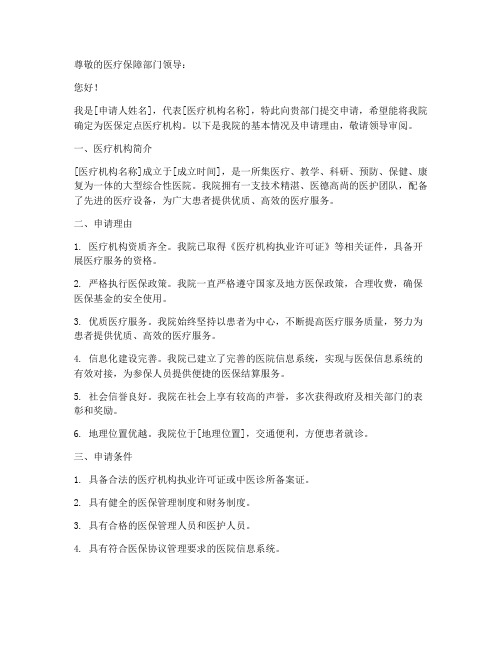 尊敬的医疗保障部门领导：

您好！

我是[申请人姓名]，代表[医疗机构名称]，特此向贵部门提交申请，希望能将我院确定为医保定点医疗机构。以下是我院的基本情况及申请理由，敬请领导审阅。

一、医疗机构简介

[医疗机构名称]成立于[成立时间]，是一所集医疗、教学、科研、预防、保健、康复为一体的大型综合性医院。我院拥有一支技术精湛、医德高尚的医护团队，配备了先进的医疗设备，为广大患者提供优质、高效的医疗服务。

二、申请理由

1. 医疗机构资质齐全。我院已取得《医疗机构执业许可证》等相关证件，具备开展医疗服务的资格。

2. 严格执行医保政策。我院一直严格遵守国家及地方医保政策，合理收费，确保医保基金的安全使用。

3. 优质医疗服务。我院始终坚持以患者为中心，不断提高医疗服务质量，努力为患者提供优质、高效的医疗服务。

4. 信息化建设完善。我院已建立了完善的医院信息系统，实现与医保信息系统的有效对接，为参保人员提供便捷的医保结算服务。

5. 社会信誉良好。我院在社会上享有较高的声誉，多次获得政府及相关部门的表彰和奖励。

6. 地理位置优越。我院位于[地理位置]，交通便利，方便患者就诊。

三、申请条件

1. 具备合法的医疗机构执业许可证或中医诊所备案证。

2. 具有健全的医保管理制度和财务制度。

3. 具有合格的医保管理人员和医护人员。

4. 具有符合医保协议管理要求的医院信息系统。